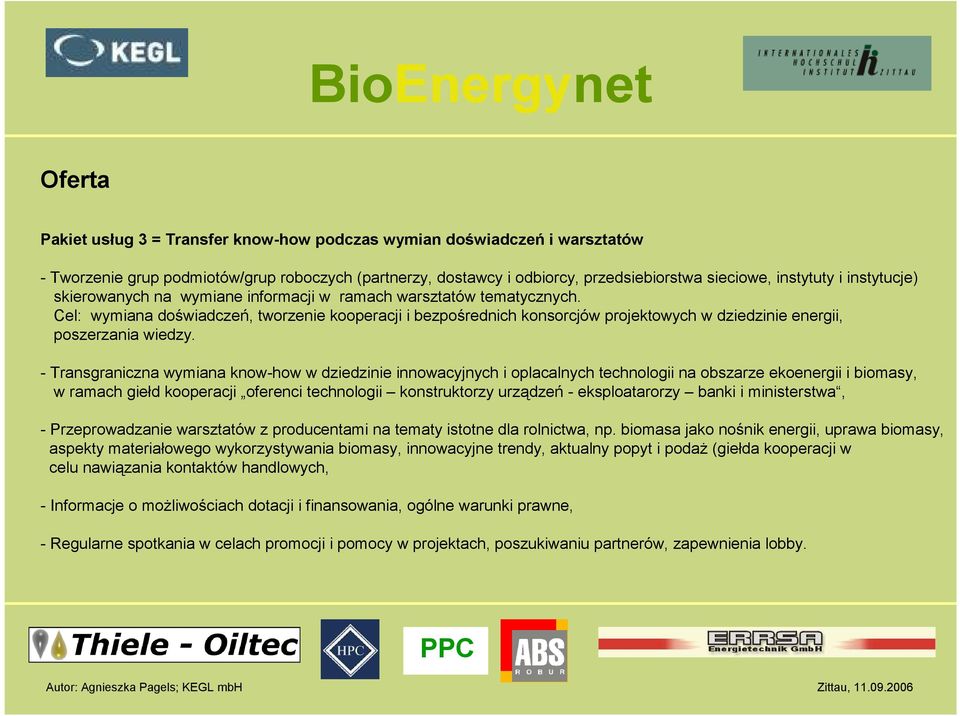 KEGL

BioEnergynet

INTERNATIONALES HOCHSCHUL INSTITUT ZITTAU

Oferta

Pakiet usług 3 = Transfer know-how podczas wymian doświadczeń i warsztatów

- Tworzenie grup podmiotów/grup roboczych (partnerzy, dostawcy i odbiorcy, przedsiebiorstwa sieciowe, instytuty i instytucje) skierowanych na wymiane informacji w ramach warsztatów tematycznych.
Cel: wymiana doświadczeń, tworzenie kooperacji i bezpośrednich konsorcjów projektowych w dziedzinie energii, poszerzania wiedzy.

- Transgraniczna wymiana know-how w dziedzinie innowacyjnych i oplacalnych technologii na obszarze ekoenergii i biomasy, w ramach giełd kooperacji „oferenci technologii – konstruktorzy urządzeń - eksploatarorzy – banki i ministerstwa“,

- Przeprowadzanie warsztatów z producentami na tematy istotne dla rolnictwa, np. biomasa jako nośnik energii, uprawa biomasy, aspekty materiałowego wykorzystywania biomasy, innowacyjne trendy, aktualny popyt i podaż (giełda kooperacji w celu nawiązania kontaktów handlowych,

- Informacje o możliwościach dotacji i finansowania, ogólne warunki prawne,

- Regularne spotkania w celach promocji i pomocy w projektach, poszukiwaniu partnerów, zapewnienia lobby.

Thiele - Oiltec

HPC

PPC

ABS ROBUR

ERRSA Energietechnik GmbH

Autor: Agnieszka Pagels; KEGL mbH

Zittau, 11.09.2006